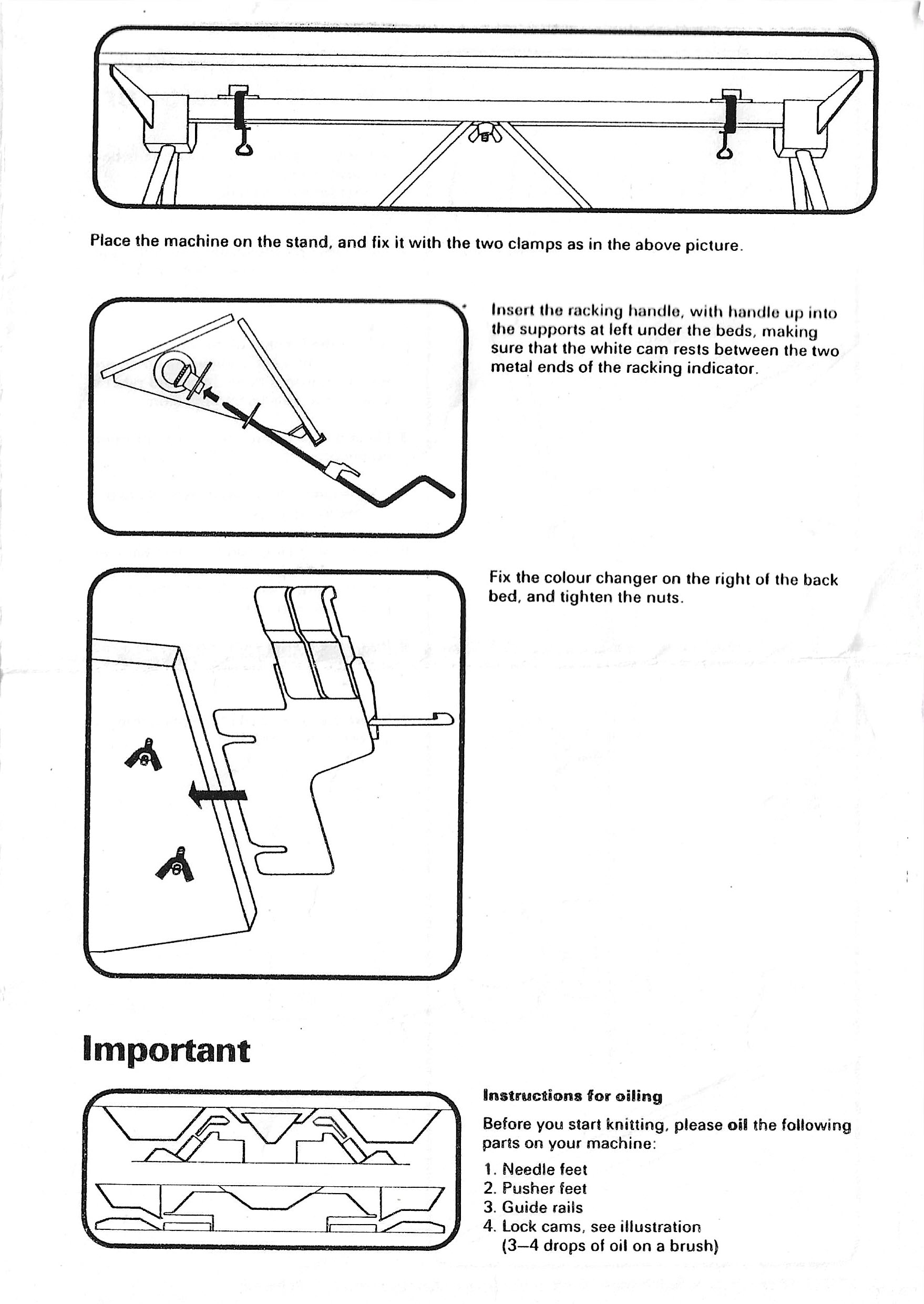 Place the machine on the stand, and fix it with the two clamps as in the above picture.

Insert the racking handle, with handle up into the supports at left under the beds, making sure that the white cam rests between the two metal ends of the racking indicator.

Fix the colour changer on the right of the back bed, and tighten the nuts.

Important

Instructions for oiling

Before you start knitting, please oil the following parts on your machine:

1. Needle feet
2. Pusher feet
3. Guide rails
4. Lock cams, see illustration (3–4 drops of oil on a brush)